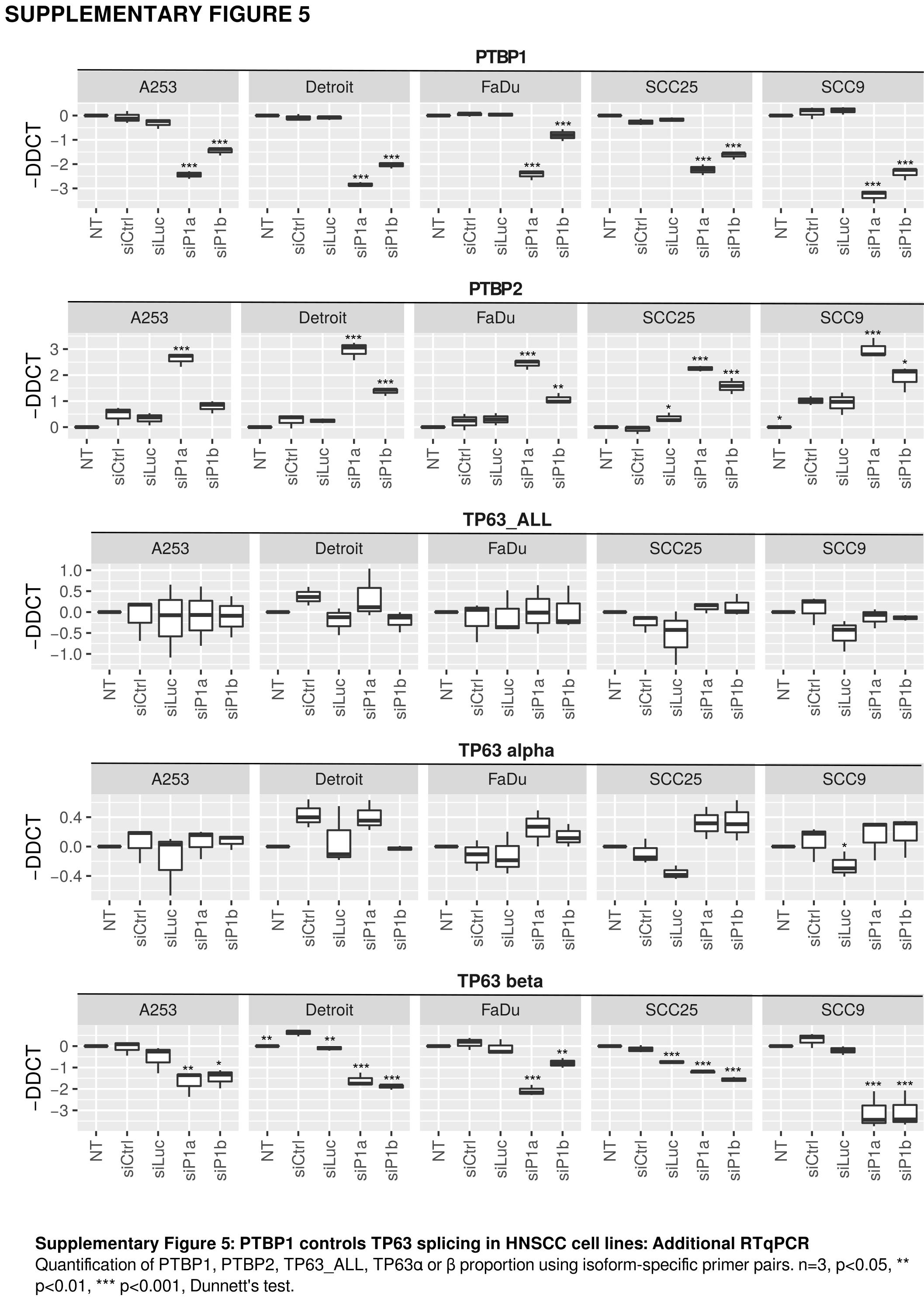 SUPPLEMENTARY FIGURE 5

PTBP1

A253 Detroit FaDu SCC25 SCC9

−DDCT

0
−1
−2
−3

*** *** *** *** *** *** *** *** *** ***

NT siCtrl siLuc siP1a siP1b NT siCtrl siLuc siP1a siP1b NT siCtrl siLuc siP1a siP1b NT siCtrl siLuc siP1a siP1b NT siCtrl siLuc siP1a siP1b

PTBP2

A253 Detroit FaDu SCC25 SCC9

−DDCT

3
2
1
0

*** *** *** *** ** * *** *** * *** *

NT siCtrl siLuc siP1a siP1b NT siCtrl siLuc siP1a siP1b NT siCtrl siLuc siP1a siP1b NT siCtrl siLuc siP1a siP1b NT siCtrl siLuc siP1a siP1b

TP63_ALL

A253 Detroit FaDu SCC25 SCC9

−DDCT

1.0
0.5
0.0
−0.5
−1.0

NT siCtrl siLuc siP1a siP1b NT siCtrl siLuc siP1a siP1b NT siCtrl siLuc siP1a siP1b NT siCtrl siLuc siP1a siP1b NT siCtrl siLuc siP1a siP1b

TP63 alpha

A253 Detroit FaDu SCC25 SCC9

−DDCT

0.4
0.0
−0.4

*

NT siCtrl siLuc siP1a siP1b NT siCtrl siLuc siP1a siP1b NT siCtrl siLuc siP1a siP1b NT siCtrl siLuc siP1a siP1b NT siCtrl siLuc siP1a siP1b

TP63 beta

A253 Detroit FaDu SCC25 SCC9

−DDCT

0
−1
−2
−3

** * ** ** *** *** *** ** *** *** *** *** ***

NT siCtrl siLuc siP1a siP1b NT siCtrl siLuc siP1a siP1b NT siCtrl siLuc siP1a siP1b NT siCtrl siLuc siP1a siP1b NT siCtrl siLuc siP1a siP1b

Supplementary Figure 5: PTBP1 controls TP63 splicing in HNSCC cell lines: Additional RTqPCR
Quantification of PTBP1, PTBP2, TP63_ALL, TP63α or β proportion using isoform-specific primer pairs. n=3, p<0.05, ** p<0.01, *** p<0.001, Dunnett's test.